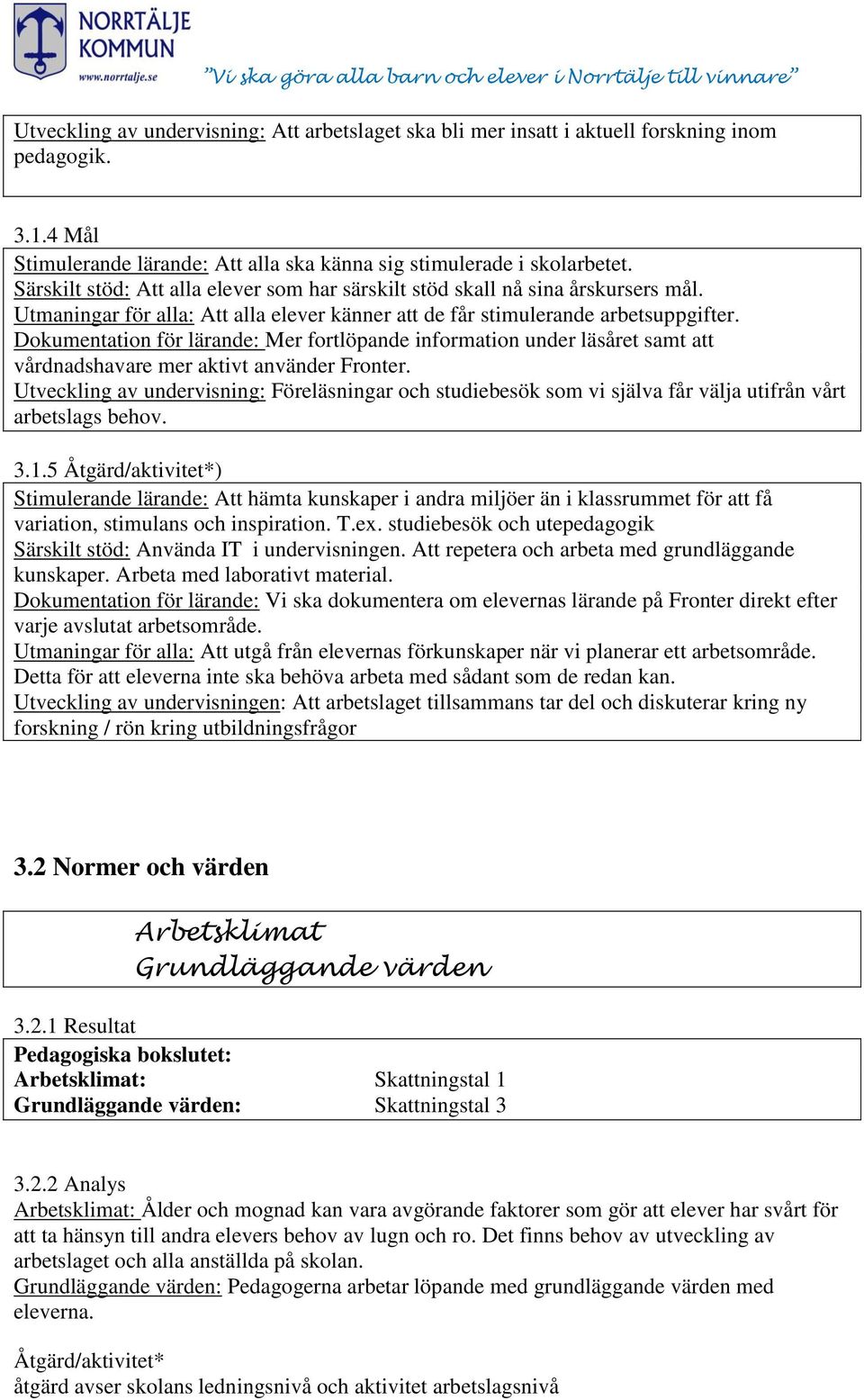 NORRTÄLJE KOMMUN
www.norrtalje.se
"Vi ska göra alla barn och elever i Norrtälje till vinnare"

Utveckling av undervisning: Att arbetslaget ska bli mer insatt i aktuell forskning inom pedagogik.

3.1.4 Mål
Stimulerande lärande: Att alla ska känna sig stimulerade i skolarbetet.
Särskilt stöd: Att alla elever som har särskilt stöd skall nå sina årskursers mål.
Utmaningar för alla: Att alla elever känner att de får stimulerande arbetsuppgifter.
Dokumentation för lärande: Mer fortlöpande information under läsåret samt att vårdnadshavare mer aktivt använder Fronter.
Utveckling av undervisning: Föreläsningar och studiebesök som vi själva får välja utifrån vårt arbetslags behov.

3.1.5 Åtgärd/aktivitet*)
Stimulerande lärande: Att hämta kunskaper i andra miljöer än i klassrummet för att få variation, stimulans och inspiration. T.ex. studiebesök och utepedagogik
Särskilt stöd: Använda IT i undervisningen. Att repetera och arbeta med grundläggande kunskaper. Arbeta med laborativt material.
Dokumentation för lärande: Vi ska dokumentera om elevernas lärande på Fronter direkt efter varje avslutat arbetsområde.
Utmaningar för alla: Att utgå från elevernas förkunskaper när vi planerar ett arbetsområde. Detta för att eleverna inte ska behöva arbeta med sådant som de redan kan.
Utveckling av undervisningen: Att arbetslaget tillsammans tar del och diskuterar kring ny forskning / rön kring utbildningsfrågor

3.2 Normer och värden

Arbetsklimat
Grundläggande värden

3.2.1 Resultat
Pedagogiska bokslutet:
Arbetsklimat: Skattningstal 1
Grundläggande värden: Skattningstal 3

3.2.2 Analys
Arbetsklimat: Ålder och mognad kan vara avgörande faktorer som gör att elever har svårt för att ta hänsyn till andra elevers behov av lugn och ro. Det finns behov av utveckling av arbetslaget och alla anställda på skolan.
Grundläggande värden: Pedagogerna arbetar löpande med grundläggande värden med eleverna.

Åtgärd/aktivitet*
åtgärd avser skolans ledningsnivå och aktivitet arbetslagsnivå